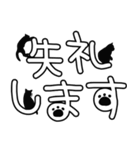 失礼
します